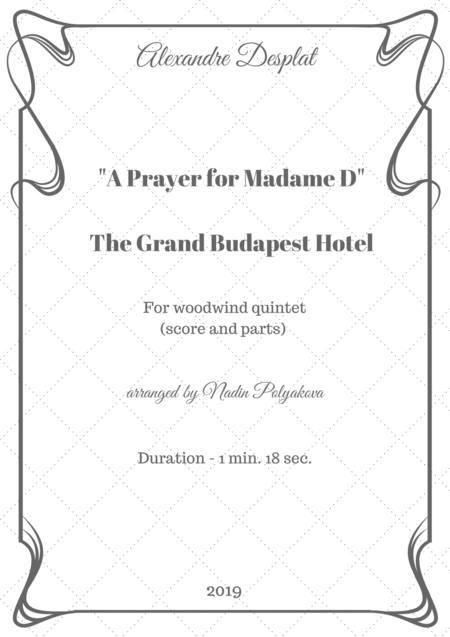 Alexandre Desplat

"A Prayer for Madame D"

The Grand Budapest Hotel

For woodwind quintet
(score and parts)

arranged by Nadin Polyakova

Duration - 1 min. 18 sec.

2019